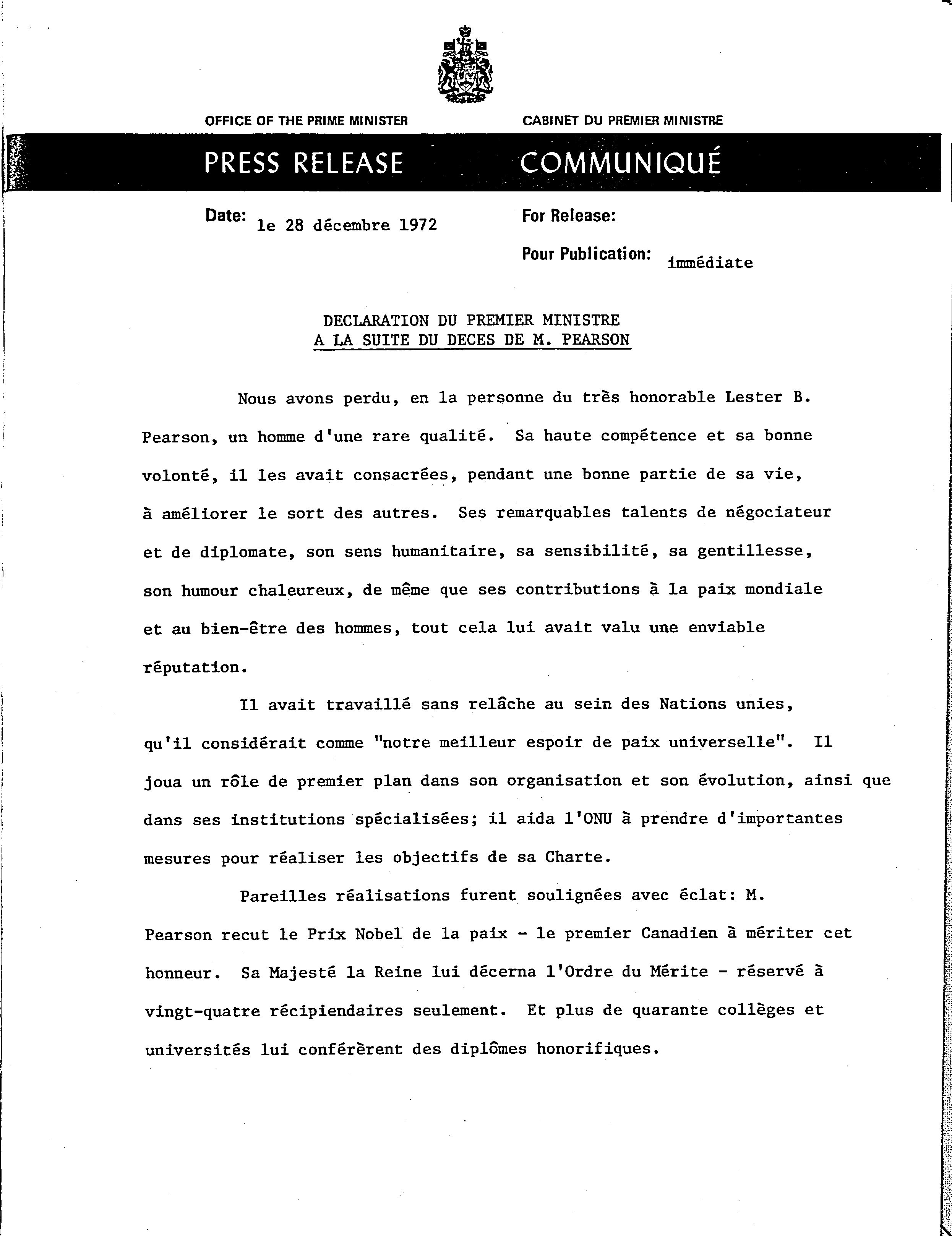 OFFICE OF THE PRIME MINISTER

CABINET DU PREMIER MINISTRE

PRESS RELEASE

COMMUNIQUÉ

Date: le 28 décembre 1972

For Release:

Pour Publication: immédiate

DECLARATION DU PREMIER MINISTRE
A LA SUITE DU DECES DE M. PEARSON

Nous avons perdu, en la personne du très honorable Lester B. Pearson, un homme d'une rare qualité. Sa haute compétence et sa bonne volonté, il les avait consacrées, pendant une bonne partie de sa vie, à améliorer le sort des autres. Ses remarquables talents de négociateur et de diplomate, son sens humanitaire, sa sensibilité, sa gentillesse, son humour chaleureux, de même que ses contributions à la paix mondiale et au bien-être des hommes, tout cela lui avait valu une enviable réputation.

Il avait travaillé sans relâche au sein des Nations unies, qu'il considérait comme "notre meilleur espoir de paix universelle". Il joua un rôle de premier plan dans son organisation et son évolution, ainsi que dans ses institutions spécialisées; il aida l'ONU à prendre d'importantes mesures pour réaliser les objectifs de sa Charte.

Pareilles réalisations furent soulignées avec éclat: M. Pearson recut le Prix Nobel de la paix - le premier Canadien à mériter cet honneur. Sa Majesté la Reine lui décerna l'Ordre du Mérite - réservé à vingt-quatre récipiendaires seulement. Et plus de quarante collèges et universités lui conférèrent des diplômes honorifiques.